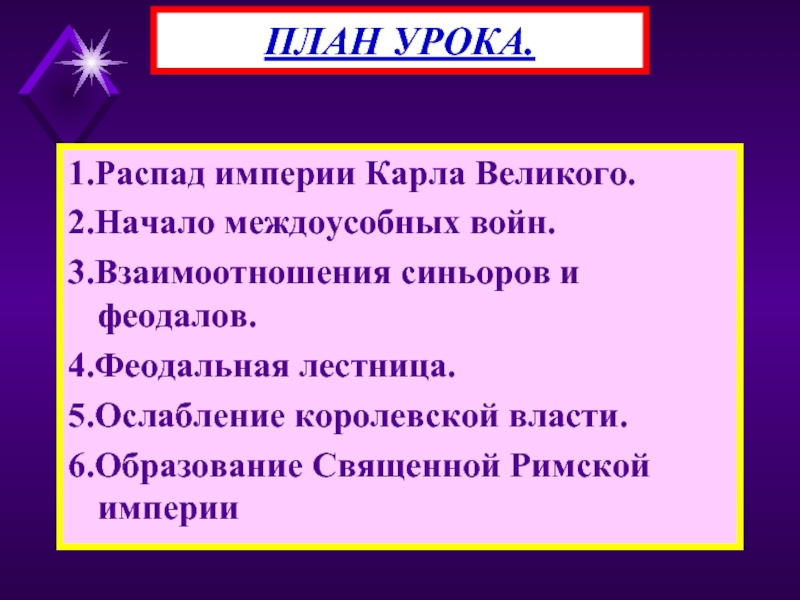 ПЛАН УРОКА.

1.Распад империи Карла Великого.
2.Начало междоусобных войн.
3.Взаимоотношения синьоров и феодалов.
4.Феодальная лестница.
5.Ослабление королевской власти.
6.Образование Священной Римской империи